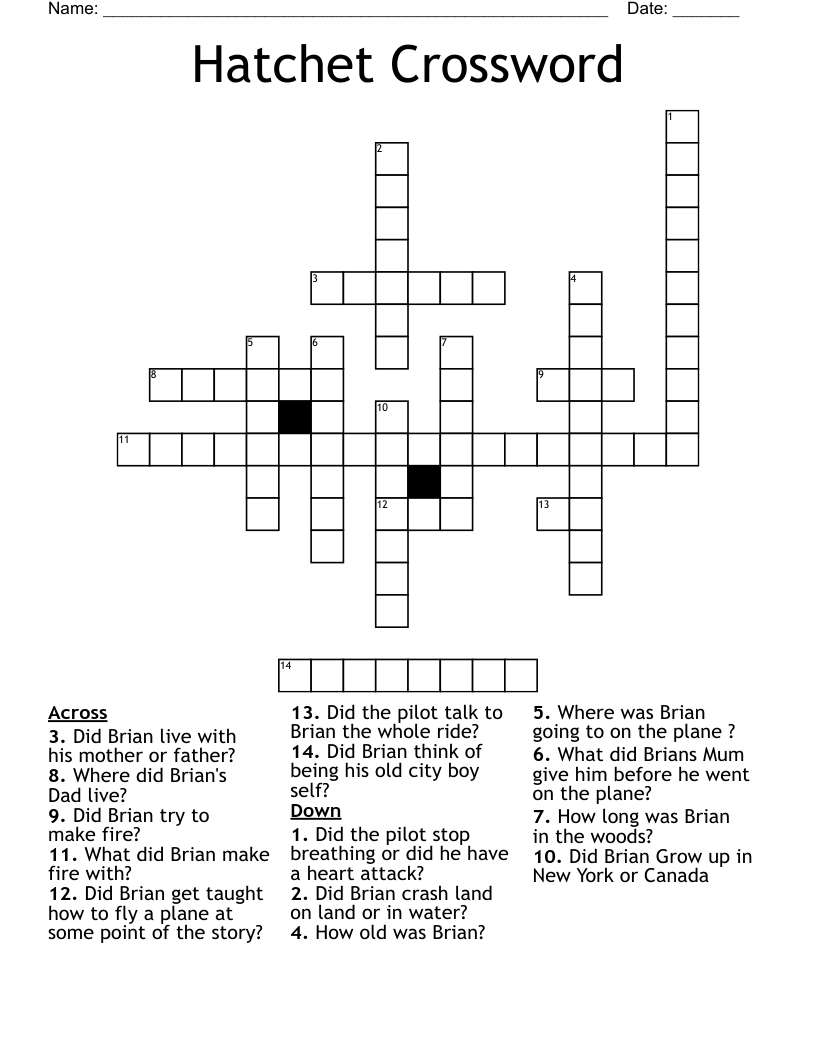 Name: ______________________________________________________ Date: _______

Hatchet Crossword

1
2
3
4
5
6
7
8
9
10
11
12
13
14

Across
3. Did Brian live with his mother or father?
8. Where did Brian's Dad live?
9. Did Brian try to make fire?
11. What did Brian make fire with?
12. Did Brian get taught how to fly a plane at some point of the story?
13. Did the pilot talk to Brian the whole ride?
14. Did Brian think of being his old city boy self?

Down
1. Did the pilot stop breathing or did he have a heart attack?
2. Did Brian crash land on land or in water?
4. How old was Brian?
5. Where was Brian going to on the plane ?
6. What did Brians Mum give him before he went on the plane?
7. How long was Brian in the woods?
10. Did Brian Grow up in New York or Canada